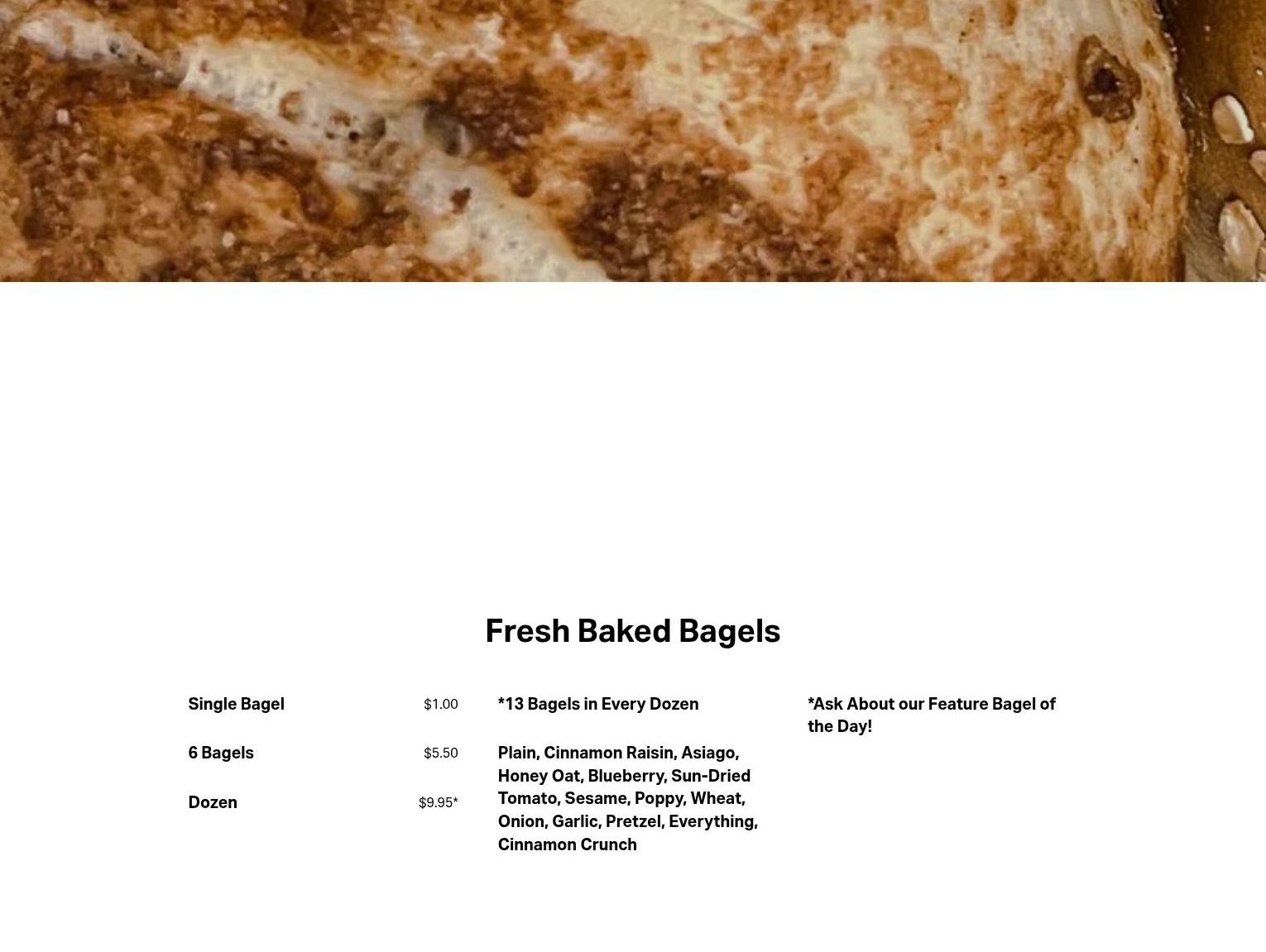 Fresh Baked Bagels

Single Bagel $1.00

6 Bagels $5.50

Dozen $9.95*

*13 Bagels in Every Dozen

Plain, Cinnamon Raisin, Asiago, Honey Oat, Blueberry, Sun-Dried Tomato, Sesame, Poppy, Wheat, Onion, Garlic, Pretzel, Everything, Cinnamon Crunch

*Ask About our Feature Bagel of the Day!